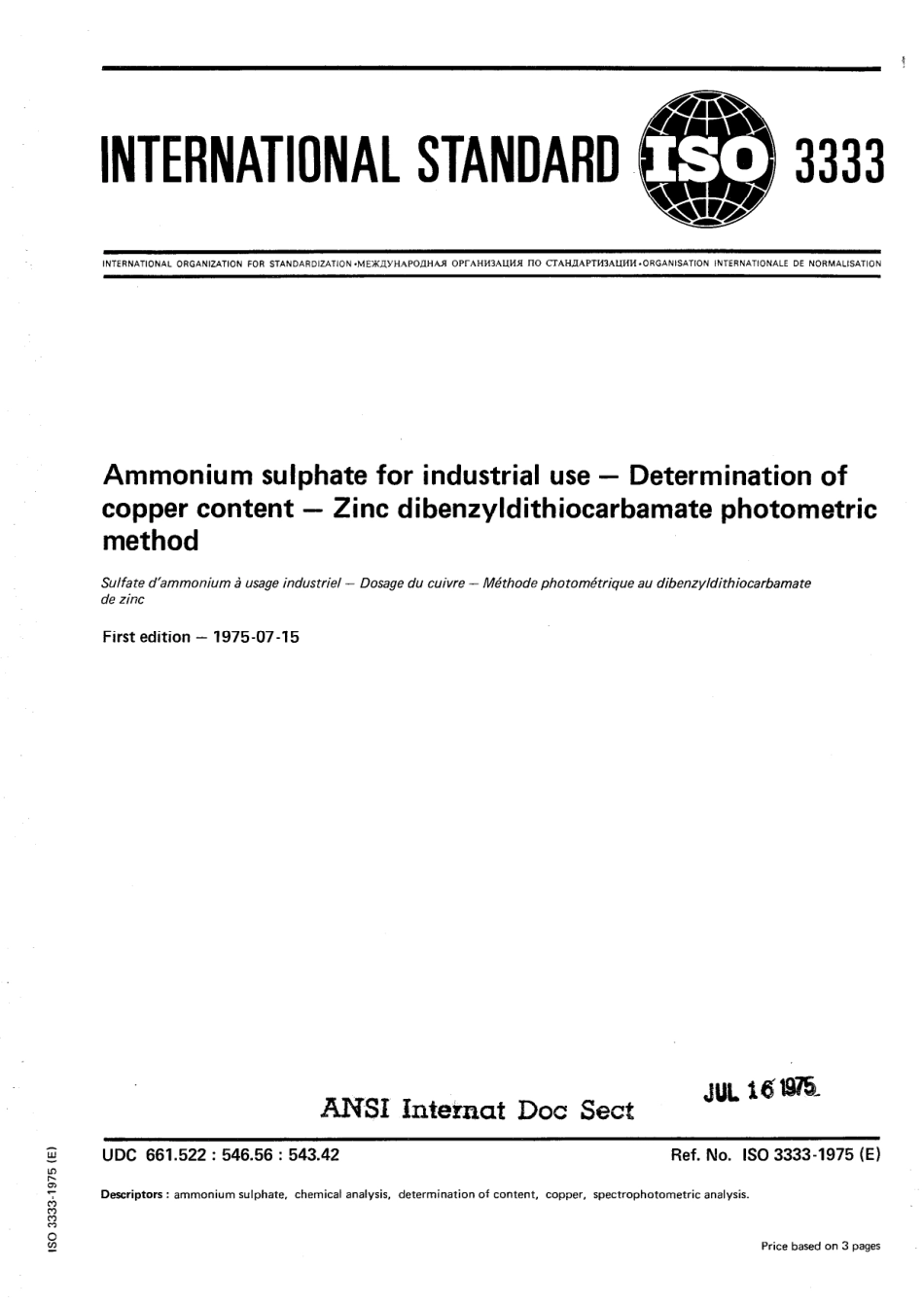 INTERNATIONAL STANDARD ISO 3333

INTERNATIONAL ORGANIZATION FOR STANDARDIZATION •МЕЖДУНАРОДНАЯ ОРГАНИЗАЦИЯ ПО СТАНДАРТИЗАЦИИ •ORGANISATION INTERNATIONALE DE NORMALISATION

Ammonium sulphate for industrial use — Determination of copper content — Zinc dibenzyldithiocarbamate photometric method

Sulfate d'ammonium à usage industriel — Dosage du cuivre — Méthode photométrique au dibenzyldithiocarbamate de zinc

First edition — 1975-07-15

ANSI Internat Doc Sect

JUL 16 1975

UDC 661.522 : 546.56 : 543.42

Ref. No. ISO 3333-1975 (E)

Descriptors : ammonium sulphate, chemical analysis, determination of content, copper, spectrophotometric analysis.

Price based on 3 pages

ISO 3333-1975 (E)